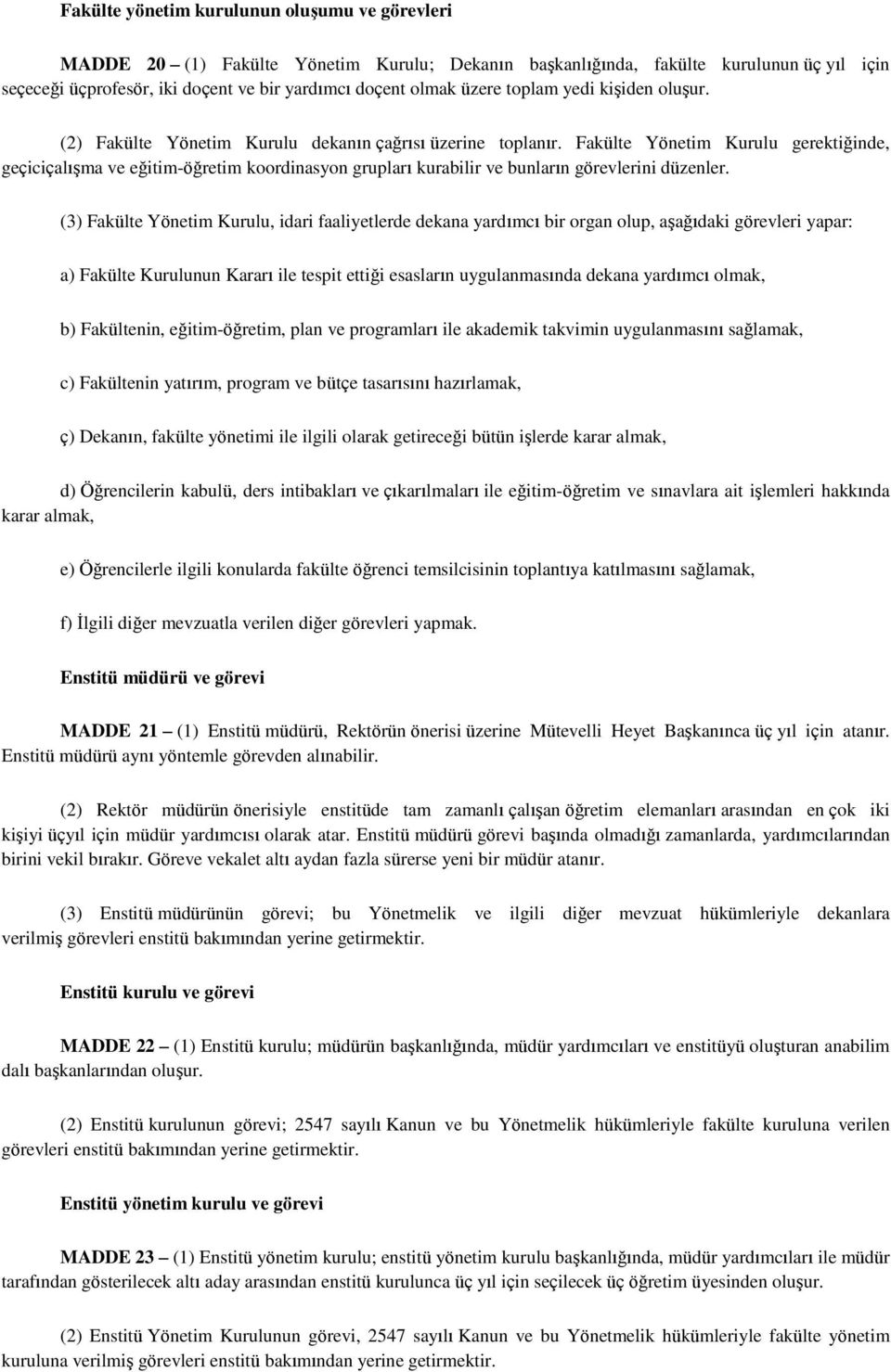 Fakülte yönetim kurulunun oluşumu ve görevleri

MADDE 20 – (1) Fakülte Yönetim Kurulu; Dekanın başkanlığında, fakülte kurulunun üç yıl için seçeceği üçprofesör, iki doçent ve bir yardımcı doçent olmak üzere toplam yedi kişiden oluşur.

(2) Fakülte Yönetim Kurulu dekanın çağrısı üzerine toplanır. Fakülte Yönetim Kurulu gerektiğinde, geçiciçalışma ve eğitim-öğretim koordinasyon grupları kurabilir ve bunların görevlerini düzenler.

(3) Fakülte Yönetim Kurulu, idari faaliyetlerde dekana yardımcı bir organ olup, aşağıdaki görevleri yapar:

a) Fakülte Kurulunun Kararı ile tespit ettiği esasların uygulanmasında dekana yardımcı olmak,

b) Fakültenin, eğitim-öğretim, plan ve programları ile akademik takvimin uygulanmasını sağlamak,

c) Fakültenin yatırım, program ve bütçe tasarısını hazırlamak,

ç) Dekanın, fakülte yönetimi ile ilgili olarak getireceği bütün işlerde karar almak,

d) Öğrencilerin kabulü, ders intibakları ve çıkarılmaları ile eğitim-öğretim ve sınavlara ait işlemleri hakkında karar almak,

e) Öğrencilerle ilgili konularda fakülte öğrenci temsilcisinin toplantıya katılmasını sağlamak,

f) İlgili diğer mevzuatla verilen diğer görevleri yapmak.

Enstitü müdürü ve görevi

MADDE 21 – (1) Enstitü müdürü, Rektörün önerisi üzerine Mütevelli Heyet Başkanınca üç yıl için atanır. Enstitü müdürü aynı yöntemle görevden alınabilir.

(2) Rektör müdürün önerisiyle enstitüde tam zamanlı çalışan öğretim elemanları arasından en çok iki kişiyi üçyıl için müdür yardımcısı olarak atar. Enstitü müdürü görevi başında olmadığı zamanlarda, yardımcılarından birini vekil bırakır. Göreve vekalet altı aydan fazla sürerse yeni bir müdür atanır.

(3) Enstitü müdürünün görevi; bu Yönetmelik ve ilgili diğer mevzuat hükümleriyle dekanlara verilmiş görevleri enstitü bakımından yerine getirmektir.

Enstitü kurulu ve görevi

MADDE 22 – (1) Enstitü kurulu; müdürün başkanlığında, müdür yardımcıları ve enstitüyü oluşturan anabilim dalı başkanlarından oluşur.

(2) Enstitü kurulunun görevi; 2547 sayılı Kanun ve bu Yönetmelik hükümleriyle fakülte kuruluna verilen görevleri enstitü bakımından yerine getirmektir.

Enstitü yönetim kurulu ve görevi

MADDE 23 – (1) Enstitü yönetim kurulu; enstitü yönetim kurulu başkanlığında, müdür yardımcıları ile müdür tarafından gösterilecek altı aday arasından enstitü kurulunca üç yıl için seçilecek üç öğretim üyesinden oluşur.

(2) Enstitü Yönetim Kurulunun görevi, 2547 sayılı Kanun ve bu Yönetmelik hükümleriyle fakülte yönetim kuruluna verilmiş görevleri enstitü bakımından yerine getirmektir.